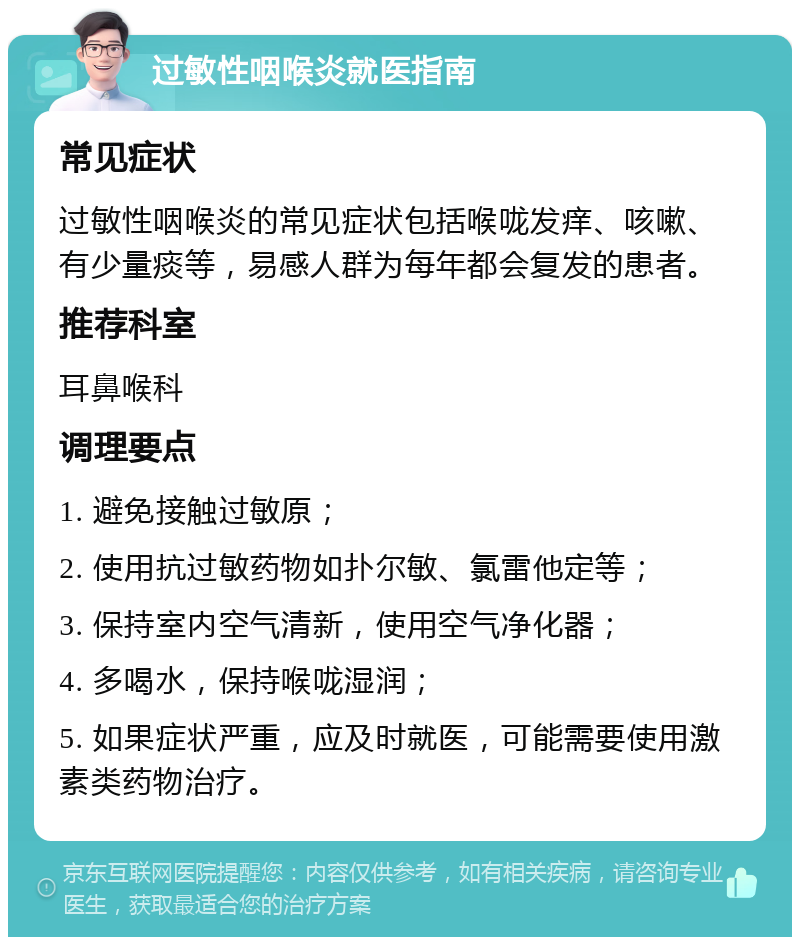 过敏性咽喉炎就医指南

常见症状

过敏性咽喉炎的常见症状包括喉咙发痒、咳嗽、有少量痰等，易感人群为每年都会复发的患者。

推荐科室

耳鼻喉科

调理要点

1. 避免接触过敏原；

2. 使用抗过敏药物如扑尔敏、氯雷他定等；

3. 保持室内空气清新，使用空气净化器；

4. 多喝水，保持喉咙湿润；

5. 如果症状严重，应及时就医，可能需要使用激素类药物治疗。

京东互联网医院提醒您：内容仅供参考，如有相关疾病，请咨询专业医生，获取最适合您的治疗方案